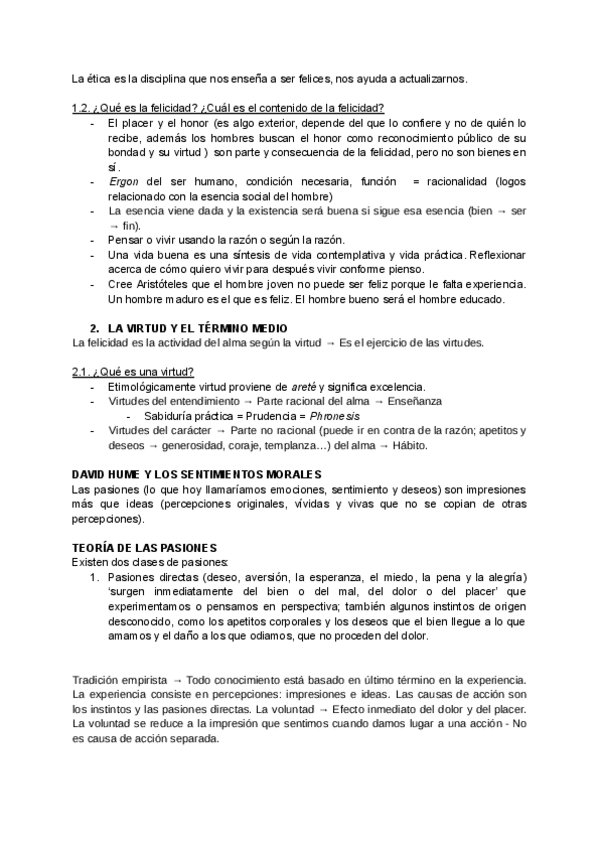 La ética es la disciplina que nos enseña a ser felices, nos ayuda a actualizarnos.

1.2. ¿Qué es la felicidad? ¿Cuál es el contenido de la felicidad?
- El placer y el honor (es algo exterior, depende del que lo confiere y no de quién lo recibe, además los hombres buscan el honor como reconocimiento público de su bondad y su virtud ) son parte y consecuencia de la felicidad, pero no son bienes en sí.
- Ergon del ser humano, condición necesaria, función = racionalidad (logos relacionado con la esencia social del hombre)
- La esencia viene dada y la existencia será buena si sigue esa esencia (bien → ser → fin).
- Pensar o vivir usando la razón o según la razón.
- Una vida buena es una síntesis de vida contemplativa y vida práctica. Reflexionar acerca de cómo quiero vivir para después vivir conforme pienso.
- Cree Aristóteles que el hombre joven no puede ser feliz porque le falta experiencia. Un hombre maduro es el que es feliz. El hombre bueno será el hombre educado.

2. LA VIRTUD Y EL TÉRMINO MEDIO
La felicidad es la actividad del alma según la virtud → Es el ejercicio de las virtudes.

2.1. ¿Qué es una virtud?
- Etimológicamente virtud proviene de areté y significa excelencia.
- Virtudes del entendimiento → Parte racional del alma → Enseñanza
  - Sabiduría práctica = Prudencia = Phronesis
- Virtudes del carácter → Parte no racional (puede ir en contra de la razón; apetitos y deseos → generosidad, coraje, templanza…) del alma → Hábito.

DAVID HUME Y LOS SENTIMIENTOS MORALES
Las pasiones (lo que hoy llamaríamos emociones, sentimiento y deseos) son impresiones más que ideas (percepciones originales, vívidas y vivas que no se copian de otras percepciones).

TEORÍA DE LAS PASIONES
Existen dos clases de pasiones:
1. Pasiones directas (deseo, aversión, la esperanza, el miedo, la pena y la alegría) 'surgen inmediatamente del bien o del mal, del dolor o del placer' que experimentamos o pensamos en perspectiva; también algunos instintos de origen desconocido, como los apetitos corporales y los deseos que el bien llegue a lo que amamos y el daño a los que odiamos, que no proceden del dolor.

Tradición empirista → Todo conocimiento está basado en último término en la experiencia. La experiencia consiste en percepciones: impresiones e ideas. Las causas de acción son los instintos y las pasiones directas. La voluntad → Efecto inmediato del dolor y del placer. La voluntad se reduce a la impresión que sentimos cuando damos lugar a una acción - No es causa de acción separada.